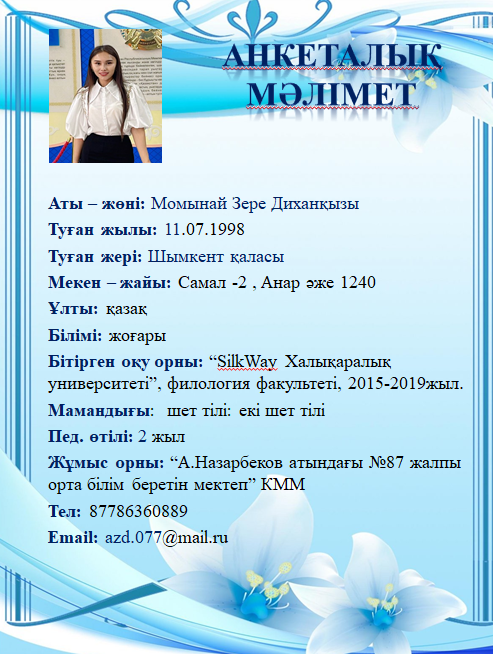 АНКЕТАЛЫҚ МӘЛІМЕТ

Аты – жөні: Момынай Зере Диханқызы

Туған жылы: 11.07.1998

Туған жері: Шымкент қаласы

Мекен – жайы: Самал -2 , Анар әже 1240

Ұлты: қазақ

Білімі: жоғары

Бітірген оқу орны: “SilkWay Халықаралық университеті”, филология факультеті, 2015-2019жыл.

Мамандығы: шет тілі: екі шет тілі

Пед. өтілі: 2 жыл

Жұмыс орны: “А.Назарбеков атындағы №87 жалпы орта білім беретін мектеп” КММ

Тел: 87786360889

Email: azd.077@mail.ru